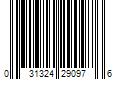 0 31324 29097 6